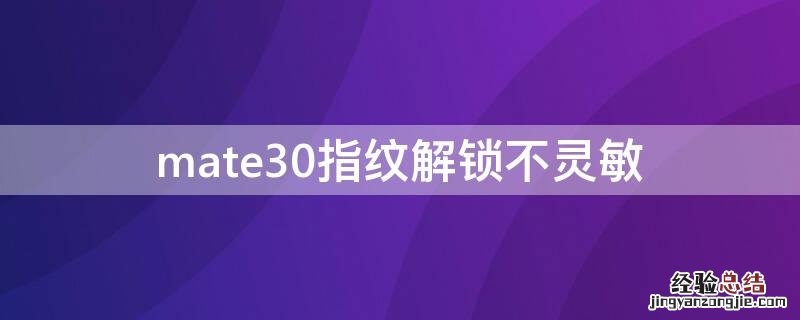 mate30指纹解锁不灵敏

经验总结
jingyanzongjie.com